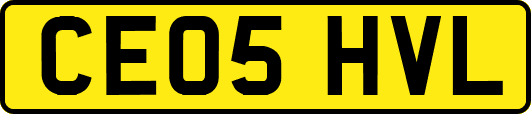 CE05 HVL